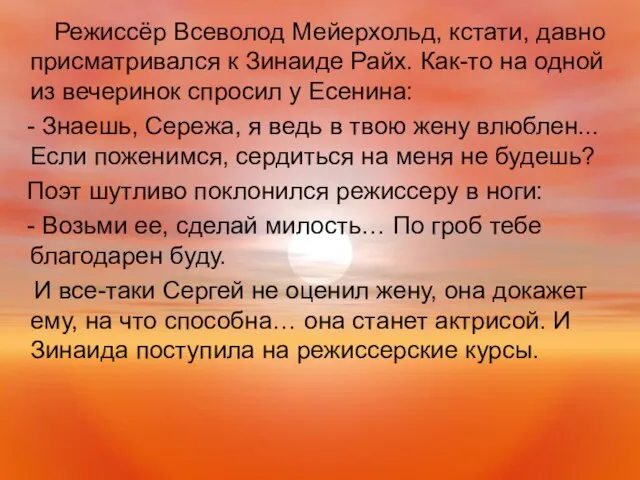 Режиссёр Всеволод Мейерхольд, кстати, давно присматривался к Зинаиде Райх. Как-то на одной из вечеринок спросил у Есенина:

- Знаешь, Сережа, я ведь в твою жену влюблен... Если поженимся, сердиться на меня не будешь?

Поэт шутливо поклонился режиссеру в ноги:

- Возьми ее, сделай милость… По гроб тебе благодарен буду.

И все-таки Сергей не оценил жену, она докажет ему, на что способна… она станет актрисой. И Зинаида поступила на режиссерские курсы.